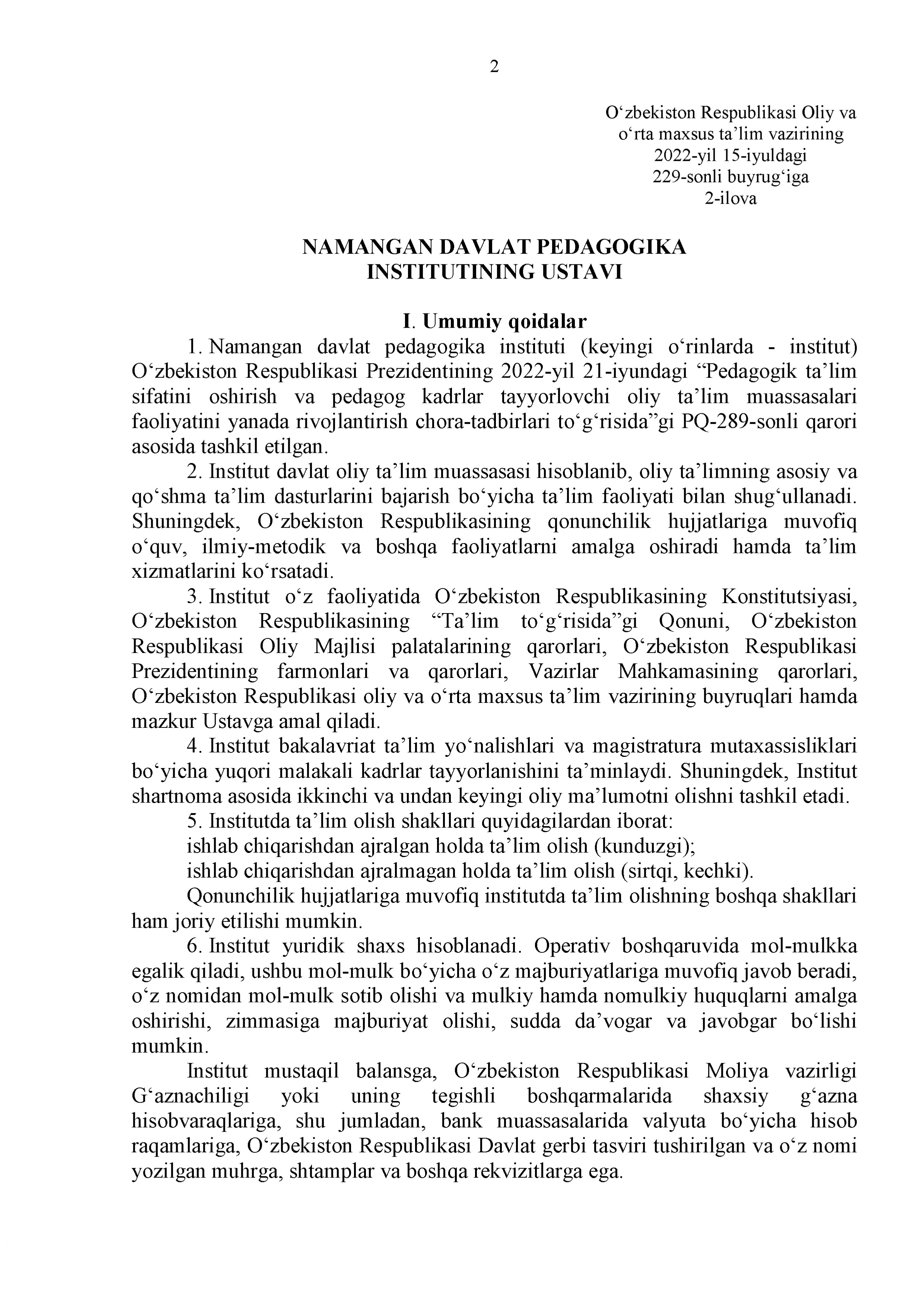 2

O‘zbekiston Respublikasi Oliy va o‘rta maxsus ta’lim vazirining 2022-yil 15-iyuldagi 229-sonli buyrug‘iga 2-ilova

NAMANGAN DAVLAT PEDAGOGIKA INSTITUTINING USTAVI

I. Umumiy qoidalar

1. Namangan davlat pedagogika instituti (keyingi o‘rinlarda - institut) O‘zbekiston Respublikasi Prezidentining 2022-yil 21-iyundagi “Pedagogik ta’lim sifatini oshirish va pedagog kadrlar tayyorlovchi oliy ta’lim muassasalari faoliyatini yanada rivojlantirish chora-tadbirlari to‘g‘risida”gi PQ-289-sonli qarori asosida tashkil etilgan.

2. Institut davlat oliy ta’lim muassasasi hisoblanib, oliy ta’limning asosiy va qo‘shma ta’lim dasturlarini bajarish bo‘yicha ta’lim faoliyati bilan shug‘ullanadi. Shuningdek, O‘zbekiston Respublikasining qonunchilik hujjatlariga muvofiq o‘quv, ilmiy-metodik va boshqa faoliyatlarni amalga oshiradi hamda ta’lim xizmatlarini ko‘rsatadi.

3. Institut o‘z faoliyatida O‘zbekiston Respublikasining Konstitutsiyasi, O‘zbekiston Respublikasining “Ta’lim to‘g‘risida”gi Qonuni, O‘zbekiston Respublikasi Oliy Majlisi palatalarining qarorlari, O‘zbekiston Respublikasi Prezidentining farmonlari va qarorlari, Vazirlar Mahkamasining qarorlari, O‘zbekiston Respublikasi oliy va o‘rta maxsus ta’lim vazirining buyruqlari hamda mazkur Ustavga amal qiladi.

4. Institut bakalavriat ta’lim yo‘nalishlari va magistratura mutaxassisliklari bo‘yicha yuqori malakali kadrlar tayyorlanishini ta’minlaydi. Shuningdek, Institut shartnoma asosida ikkinchi va undan keyingi oliy ma’lumotni olishni tashkil etadi.

5. Institutda ta’lim olish shakllari quyidagilardan iborat:
ishlab chiqarishdan ajralgan holda ta’lim olish (kunduzgi);
ishlab chiqarishdan ajralmagan holda ta’lim olish (sirtqi, kechki).
Qonunchilik hujjatlariga muvofiq institutda ta’lim olishning boshqa shakllari ham joriy etilishi mumkin.

6. Institut yuridik shaxs hisoblanadi. Operativ boshqaruvida mol-mulkka egalik qiladi, ushbu mol-mulk bo‘yicha o‘z majburiyatlariga muvofiq javob beradi, o‘z nomidan mol-mulk sotib olishi va mulkiy hamda nomulkiy huquqlarni amalga oshirishi, zimmasiga majburiyat olishi, sudda da’vogar va javobgar bo‘lishi mumkin.

Institut mustaqil balansga, O‘zbekiston Respublikasi Moliya vazirligi G‘aznachiligi yoki uning tegishli boshqarmalarida shaxsiy g‘azna hisobvaraqlariga, shu jumladan, bank muassasalarida valyuta bo‘yicha hisob raqamlariga, O‘zbekiston Respublikasi Davlat gerbi tasviri tushirilgan va o‘z nomi yozilgan muhrga, shtamplar va boshqa rekvizitlarga ega.